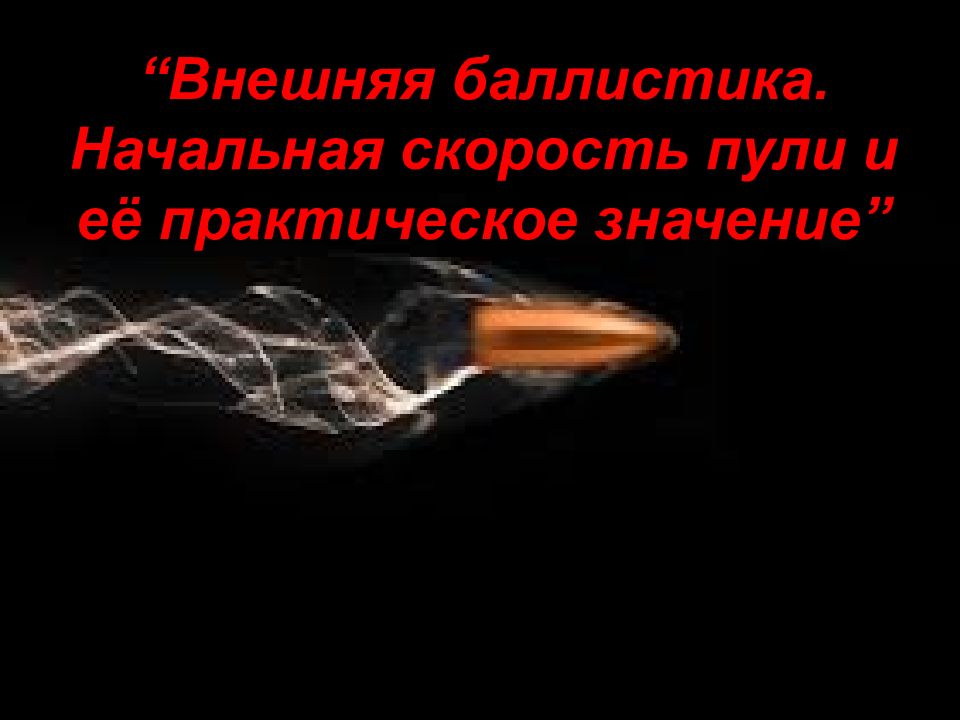 “Внешняя баллистика. Начальная скорость пули и её практическое значение”